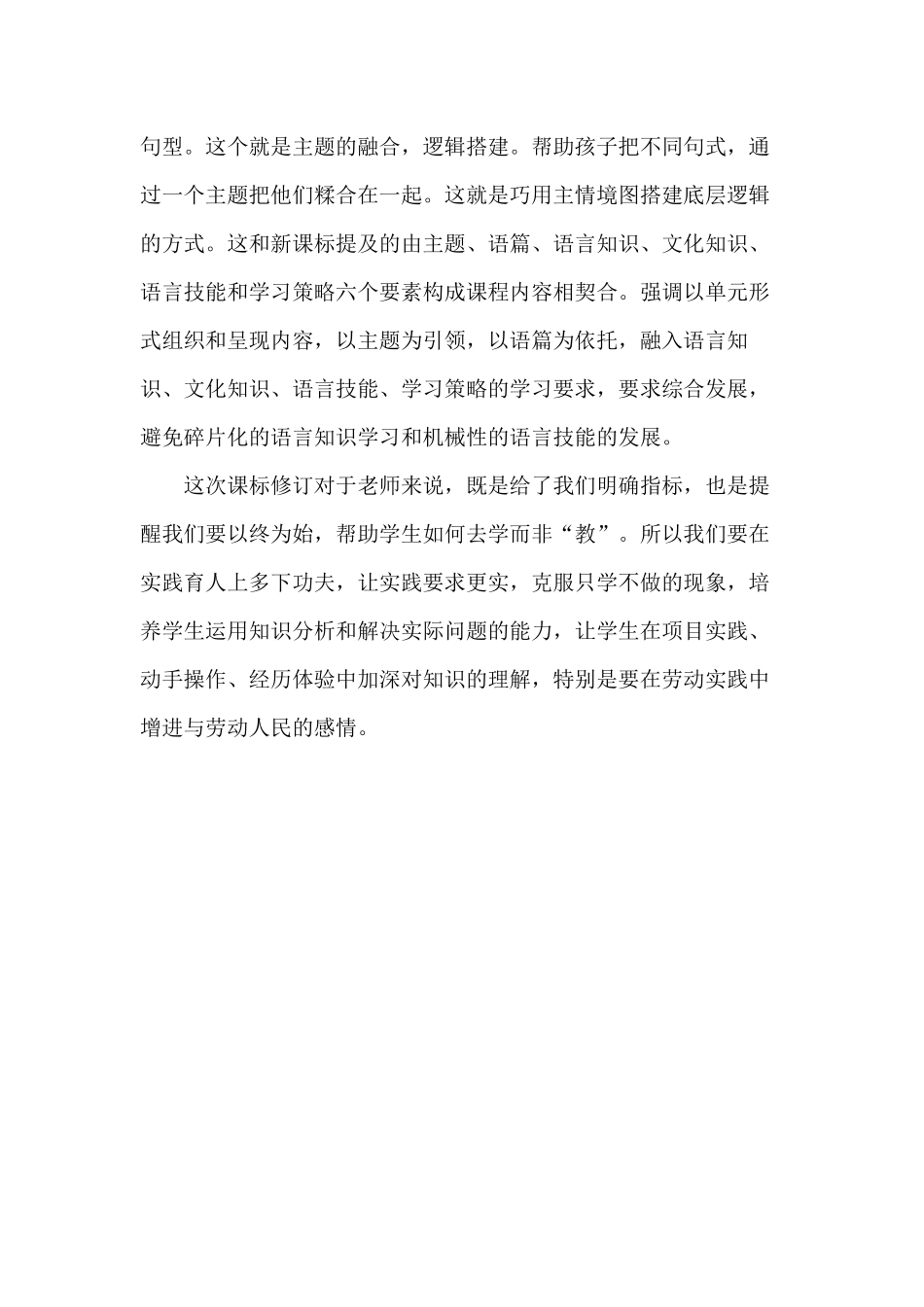 句型。这个就是主题的融合，逻辑搭建。帮助孩子把不同句式，通过一个主题把他们糅合在一起。这就是巧用主情境图搭建底层逻辑的方式。这和新课标提及的由主题、语篇、语言知识、文化知识、语言技能和学习策略六个要素构成课程内容相契合。强调以单元形式组织和呈现内容，以主题为引领，以语篇为依托，融入语言知识、文化知识、语言技能、学习策略的学习要求，要求综合发展，避免碎片化的语言知识学习和机械性的语言技能的发展。

这次课标修订对于老师来说，既是给了我们明确指标，也是提醒我们要以终为始，帮助学生如何去学而非“教”。所以我们要在实践育人上多下功夫，让实践要求更实，克服只学不做的现象，培养学生运用知识分析和解决实际问题的能力，让学生在项目实践、动手操作、经历体验中加深对知识的理解，特别是要在劳动实践中增进与劳动人民的感情。